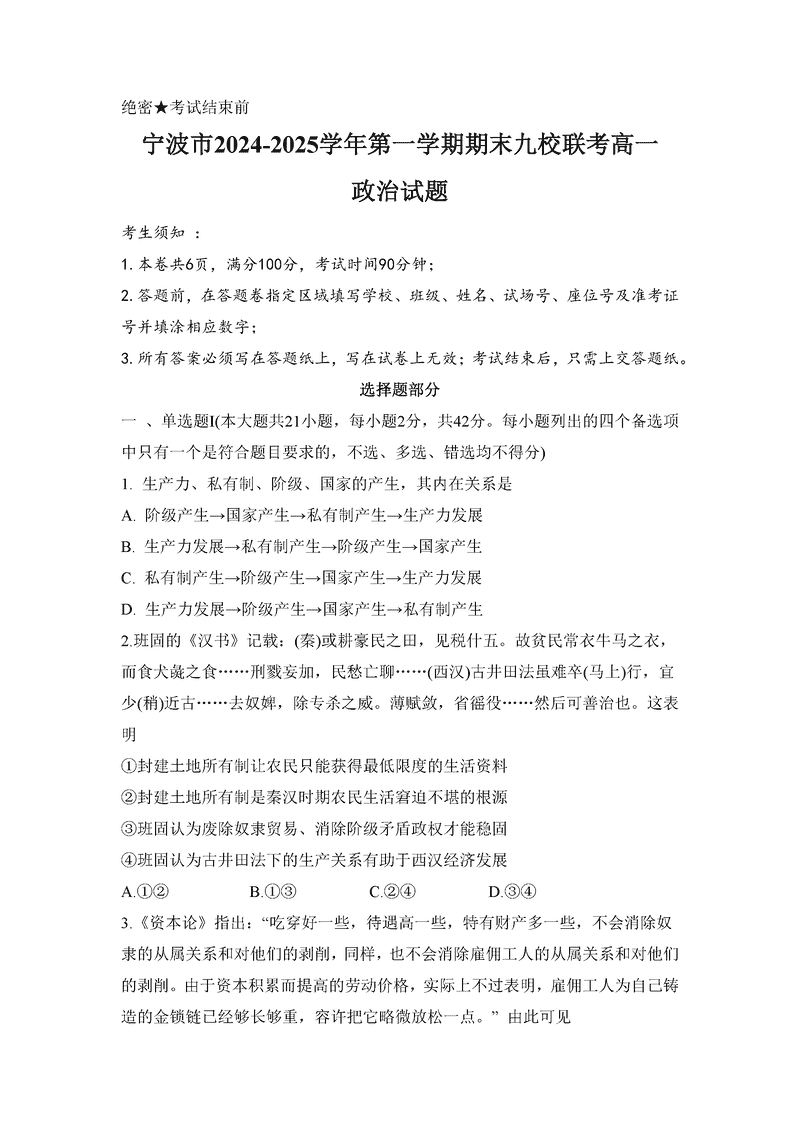 绝密★考试结束前

宁波市2024-2025学年第一学期期末九校联考高一

政治试题

考生须知 ：

1. 本卷共6页，满分100分，考试时间90分钟；

2. 答题前，在答题卷指定区域填写学校、班级、姓名、试场号、座位号及准考证号并填涂相应数字；

3. 所有答案必须写在答题纸上，写在试卷上无效；考试结束后，只需上交答题纸。

选择题部分

一 、单选题I(本大题共21小题，每小题2分，共42分。每小题列出的四个备选项中只有一个是符合题目要求的，不选、多选、错选均不得分)

1. 生产力、私有制、阶级、国家的产生，其内在关系是

A. 阶级产生→国家产生→私有制产生→生产力发展

B. 生产力发展→私有制产生→阶级产生→国家产生

C. 私有制产生→阶级产生→国家产生→生产力发展

D. 生产力发展→阶级产生→国家产生→私有制产生

2.班固的《汉书》记载：(秦)或耕豪民之田，见税什五。故贫民常衣牛马之衣，而食犬彘之食……刑戮妄加，民愁亡聊……(西汉)古井田法虽难卒(马上)行，宜少(稍)近古……去奴婢，除专杀之威。薄赋敛，省徭役……然后可善治也。这表明

①封建土地所有制让农民只能获得最低限度的生活资料

②封建土地所有制是秦汉时期农民生活窘迫不堪的根源

③班固认为废除奴隶贸易、消除阶级矛盾政权才能稳固

④班固认为古井田法下的生产关系有助于西汉经济发展

A.①②　　B.①③　　C.②④　　D.③④

3.《资本论》指出：“吃穿好一些，待遇高一些，特有财产多一些，不会消除奴隶的从属关系和对他们的剥削，同样，也不会消除雇佣工人的从属关系和对他们的剥削。由于资本积累而提高的劳动价格，实际上不过表明，雇佣工人为自己铸造的金锁链已经够长够重，容许把它略微放松一点。” 由此可见